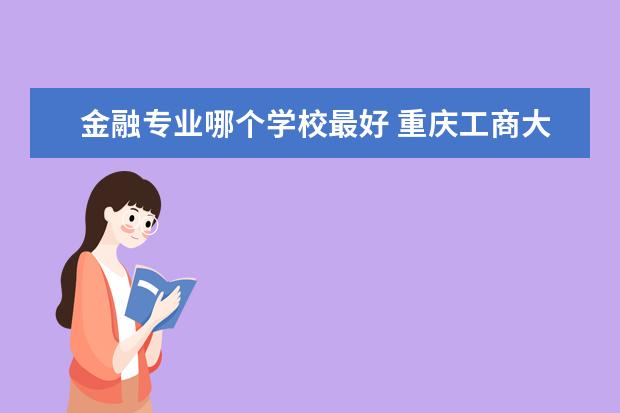 金融专业哪个学校最好 重庆工商大